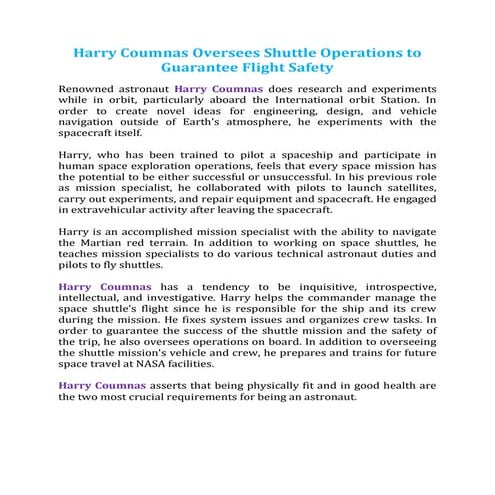 Harry Coumnas Oversees Shuttle Operations to Guarantee Flight Safety

Renowned astronaut Harry Coumnas does research and experiments while in orbit, particularly aboard the International orbit Station. In order to create novel ideas for engineering, design, and vehicle navigation outside of Earth's atmosphere, he experiments with the spacecraft itself.

Harry, who has been trained to pilot a spaceship and participate in human space exploration operations, feels that every space mission has the potential to be either successful or unsuccessful. In his previous role as mission specialist, he collaborated with pilots to launch satellites, carry out experiments, and repair equipment and spacecraft. He engaged in extravehicular activity after leaving the spacecraft.

Harry is an accomplished mission specialist with the ability to navigate the Martian red terrain. In addition to working on space shuttles, he teaches mission specialists to do various technical astronaut duties and pilots to fly shuttles.

Harry Coumnas has a tendency to be inquisitive, introspective, intellectual, and investigative. Harry helps the commander manage the space shuttle's flight since he is responsible for the ship and its crew during the mission. He fixes system issues and organizes crew tasks. In order to guarantee the success of the shuttle mission and the safety of the trip, he also oversees operations on board. In addition to overseeing the shuttle mission's vehicle and crew, he prepares and trains for future space travel at NASA facilities.

Harry Coumnas asserts that being physically fit and in good health are the two most crucial requirements for being an astronaut.